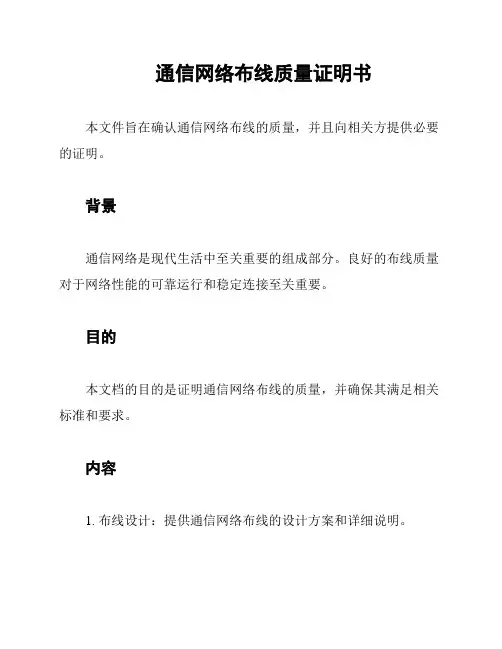 通信网络布线质量证明书

本文件旨在确认通信网络布线的质量，并且向相关方提供必要的证明。

背景

通信网络是现代生活中至关重要的组成部分。良好的布线质量对于网络性能的可靠运行和稳定连接至关重要。

目的

本文档的目的是证明通信网络布线的质量，并确保其满足相关标准和要求。

内容

1. 布线设计：提供通信网络布线的设计方案和详细说明。